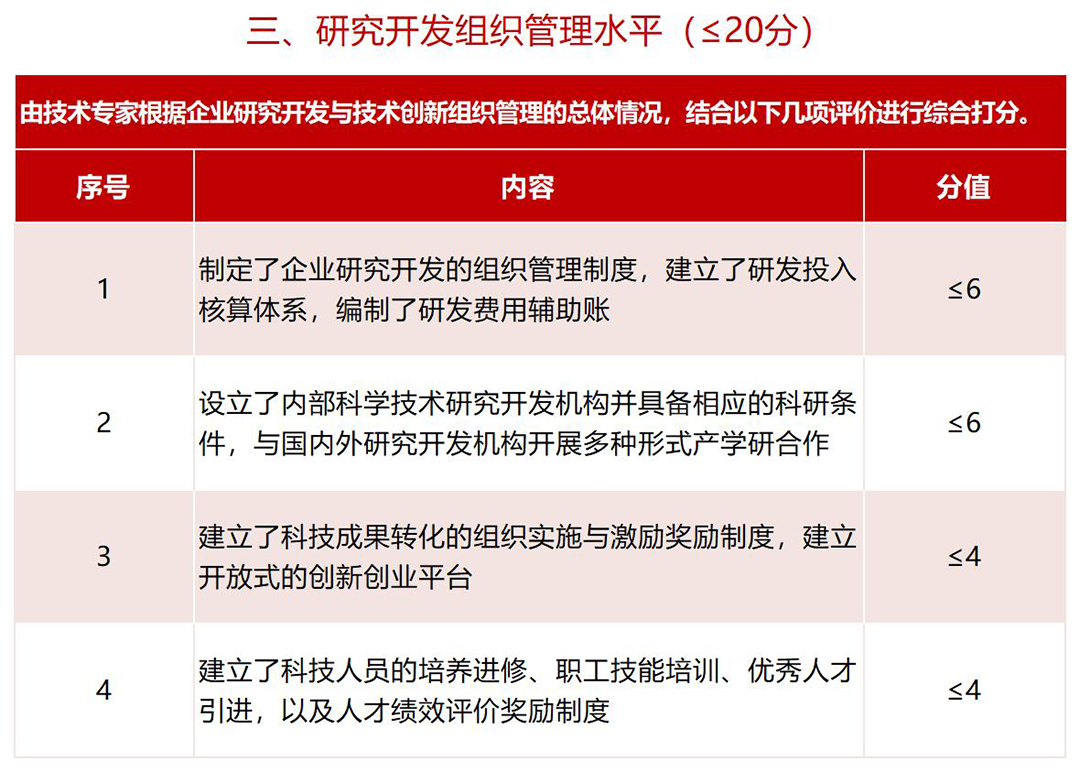 三、研究开发组织管理水平（≤20分）

由技术专家根据企业研究开发与技术创新组织管理的总体情况，结合以下几项评价进行综合打分。

| 序号 | 内容 | 分值 |
|---|---|---|
| 1 | 制定了企业研究开发的组织管理制度，建立了研发投入核算体系，编制了研发费用辅助账 | ≤6 |
| 2 | 设立了内部科学技术研究开发机构并具备相应的科研条件，与国内外研究开发机构开展多种形式产学研合作 | ≤6 |
| 3 | 建立了科技成果转化的组织实施与激励奖励制度，建立开放式的创新创业平台 | ≤4 |
| 4 | 建立了科技人员的培养进修、职工技能培训、优秀人才引进，以及人才绩效评价奖励制度 | ≤4 |